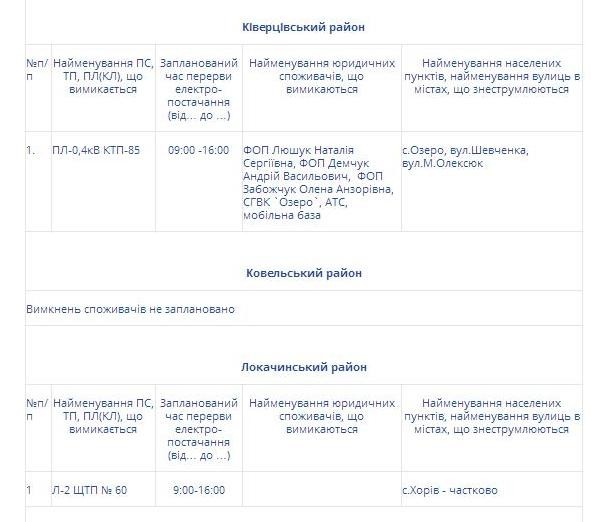 Ківерцівський район

| №п/п | Найменування ПС, ТП, ПЛ(КЛ), що вимикається | Запланований час перерви електро-постачання (від… до …) | Найменування юридичних споживачів, що вимикаються | Найменування населених пунктів, найменування вулиць в містах, що знеструмлюються |
|---|---|---|---|---|
| 1. | ПЛ-0,4кВ КТП-85 | 09:00 -16:00 | ФОП Люшук Наталія Сергіївна, ФОП Демчук Андрій Васильович, ФОП Забожчук Олена Анзорівна, СГВК `Озеро`, АТС, мобільна база | с.Озеро, вул.Шевченка, вул.М.Олексюк |

Ковельський район

Вимкнень споживачів не заплановано

Локачинський район

| №п/п | Найменування ПС, ТП, ПЛ(КЛ), що вимикається | Запланований час перерви електро-постачання (від… до …) | Найменування юридичних споживачів, що вимикаються | Найменування населених пунктів, найменування вулиць в містах, що знеструмлюються |
|---|---|---|---|---|
| 1 | Л-2 ЩТП № 60 | 9:00-16:00 | | с.Хорів - частково |